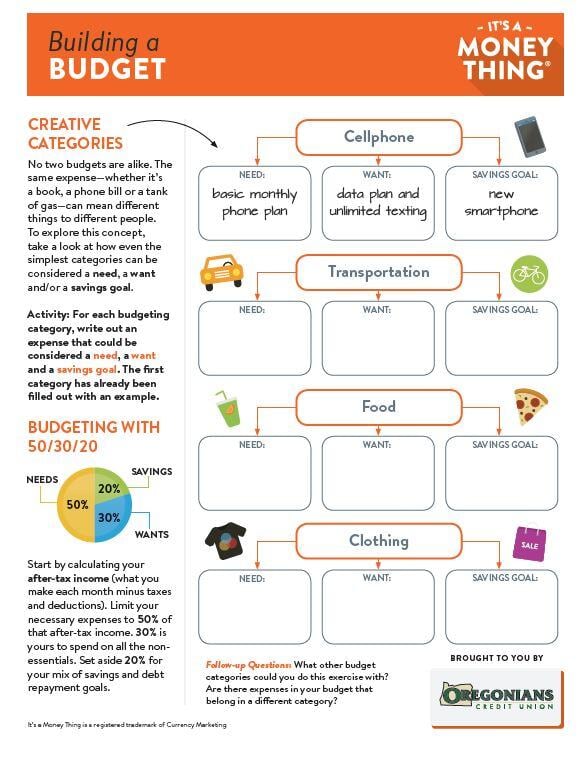 Building a
BUDGET

IT'S A
MONEY
THING®

CREATIVE CATEGORIES

No two budgets are alike. The same expense—whether it's a book, a phone bill or a tank of gas—can mean different things to different people. To explore this concept, take a look at how even the simplest categories can be considered a need, a want and/or a savings goal.

Activity: For each budgeting category, write out an expense that could be considered a need, a want and a savings goal. The first category has already been filled out with an example.

BUDGETING WITH 50/30/20

NEEDS
50%
SAVINGS
20%
30%
WANTS

Start by calculating your after-tax income (what you make each month minus taxes and deductions). Limit your necessary expenses to 50% of that after-tax income. 30% is yours to spend on all the non-essentials. Set aside 20% for your mix of savings and debt repayment goals.

Cellphone

NEED:
basic monthly phone plan

WANT:
data plan and unlimited texting

SAVINGS GOAL:
new smartphone

Transportation

NEED:

WANT:

SAVINGS GOAL:

Food

NEED:

WANT:

SAVINGS GOAL:

Clothing

SALE

NEED:

WANT:

SAVINGS GOAL:

Follow-up Questions: What other budget categories could you do this exercise with? Are there expenses in your budget that belong in a different category?

BROUGHT TO YOU BY

OREGONIANS
CREDIT UNION

It's a Money Thing is a registered trademark of Currency Marketing